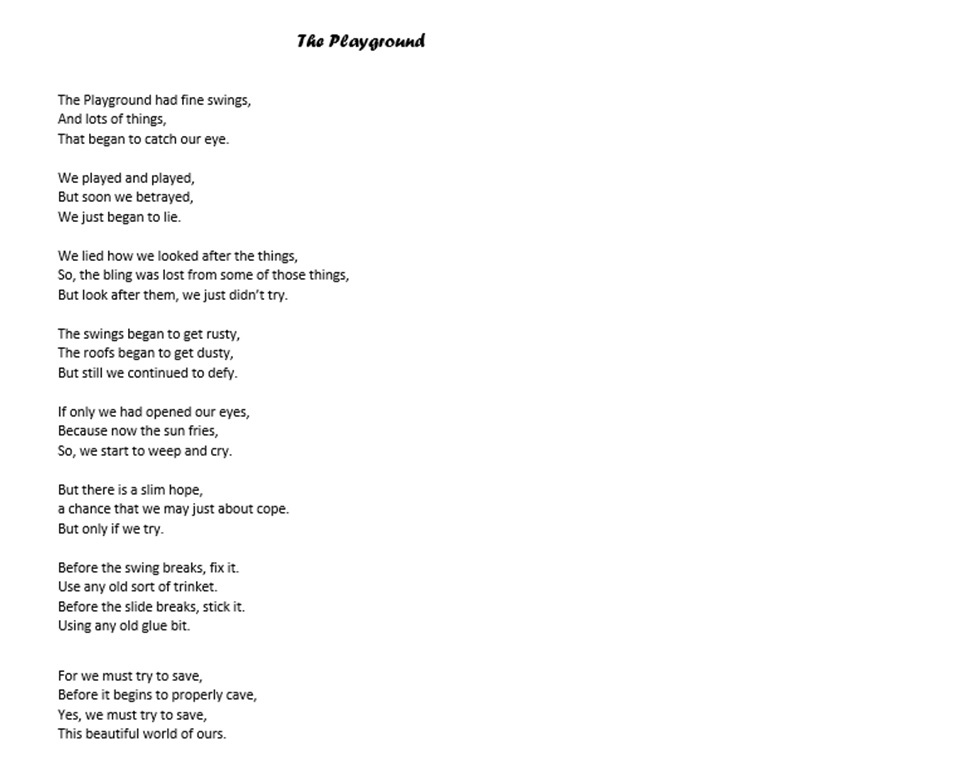 The Playground

The Playground had fine swings,
And lots of things,
That began to catch our eye.

We played and played,
But soon we betrayed,
We just began to lie.

We lied how we looked after the things,
So, the bling was lost from some of those things,
But look after them, we just didn't try.

The swings began to get rusty,
The roofs began to get dusty,
But still we continued to defy.

If only we had opened our eyes,
Because now the sun fries,
So, we start to weep and cry.

But there is a slim hope,
a chance that we may just about cope.
But only if we try.

Before the swing breaks, fix it.
Use any old sort of trinket.
Before the slide breaks, stick it.
Using any old glue bit.

For we must try to save,
Before it begins to properly cave,
Yes, we must try to save,
This beautiful world of ours.